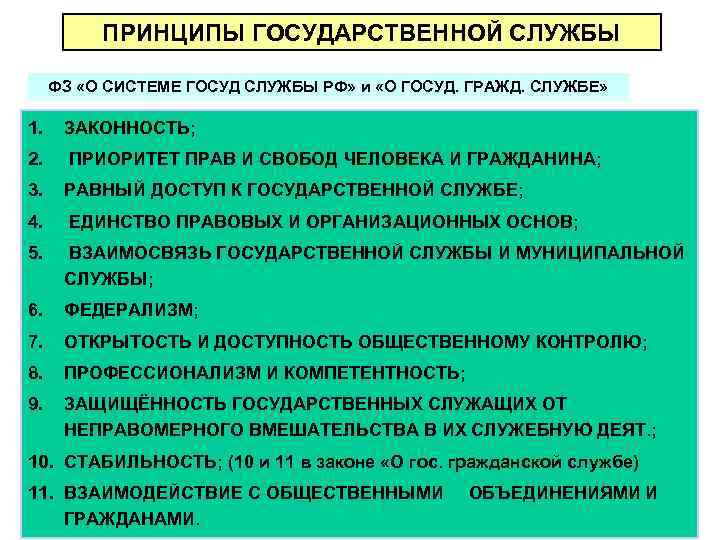 ПРИНЦИПЫ ГОСУДАРСТВЕННОЙ СЛУЖБЫ

ФЗ «О СИСТЕМЕ ГОСУД СЛУЖБЫ РФ» и «О ГОСУД. ГРАЖД. СЛУЖБЕ»

1. ЗАКОННОСТЬ;
2. ПРИОРИТЕТ ПРАВ И СВОБОД ЧЕЛОВЕКА И ГРАЖДАНИНА;
3. РАВНЫЙ ДОСТУП К ГОСУДАРСТВЕННОЙ СЛУЖБЕ;
4. ЕДИНСТВО ПРАВОВЫХ И ОРГАНИЗАЦИОННЫХ ОСНОВ;
5. ВЗАИМОСВЯЗЬ ГОСУДАРСТВЕННОЙ СЛУЖБЫ И МУНИЦИПАЛЬНОЙ СЛУЖБЫ;
6. ФЕДЕРАЛИЗМ;
7. ОТКРЫТОСТЬ И ДОСТУПНОСТЬ ОБЩЕСТВЕННОМУ КОНТРОЛЮ;
8. ПРОФЕССИОНАЛИЗМ И КОМПЕТЕНТНОСТЬ;
9. ЗАЩИЩЁННОСТЬ ГОСУДАРСТВЕННЫХ СЛУЖАЩИХ ОТ НЕПРАВОМЕРНОГО ВМЕШАТЕЛЬСТВА В ИХ СЛУЖЕБНУЮ ДЕЯТ.;
10. СТАБИЛЬНОСТЬ; (10 и 11 в законе «О гос. гражданской службе)
11. ВЗАИМОДЕЙСТВИЕ С ОБЩЕСТВЕННЫМИ ОБЪЕДИНЕНИЯМИ И ГРАЖДАНАМИ.